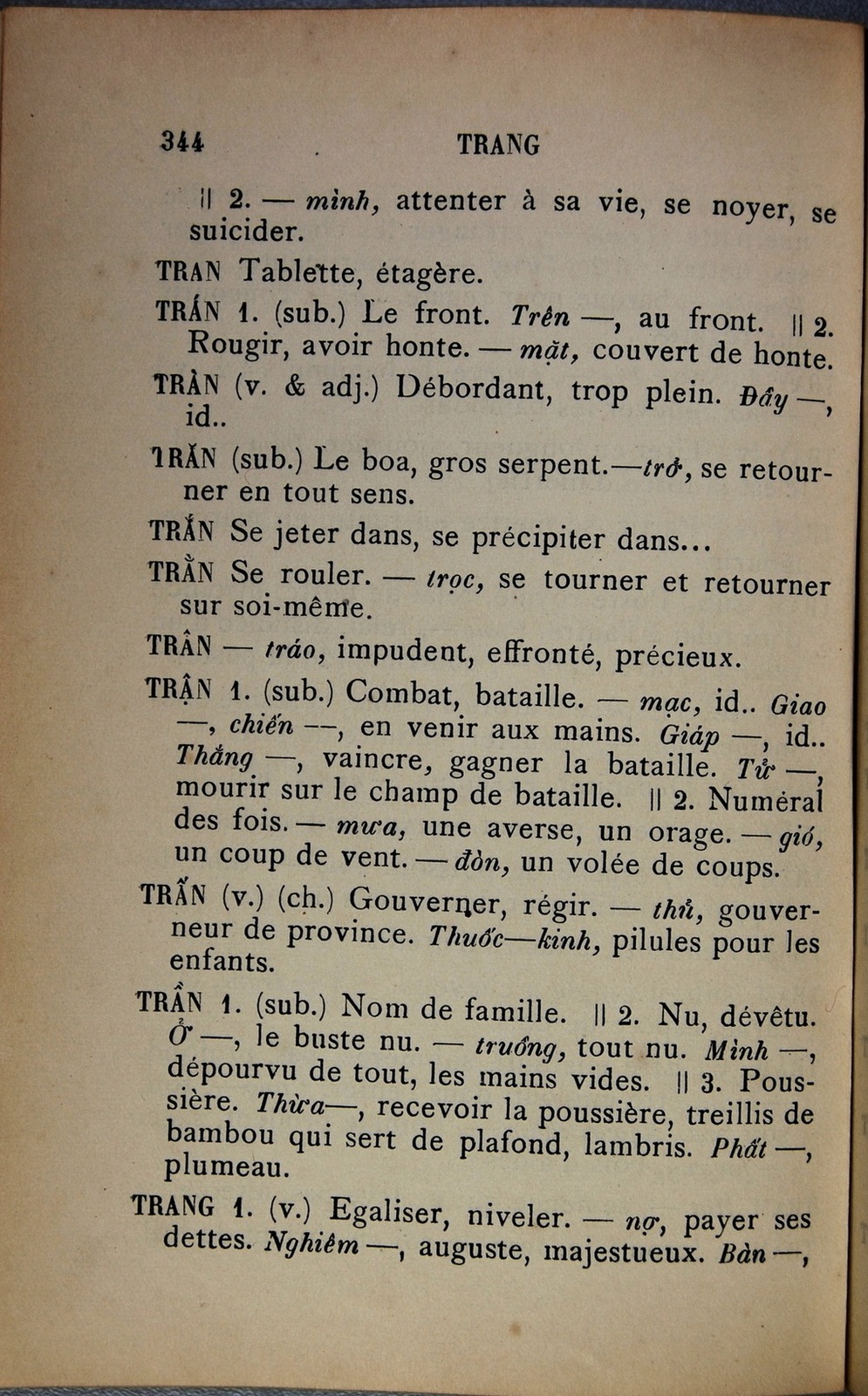 344 TRANG

|| 2. — mình, attenter à sa vie, se noyer, se suicider.

TRAN Tablette, étagère.

TRÁN 1. (sub.) Le front. Trên —, au front. || 2. Rougir, avoir honte. — mặt, couvert de honte.

TRÀN (v. & adj.) Débordant, trop plein. Đầy —, id..

TRĂN (sub.) Le boa, gros serpent.—trở, se retourner en tout sens.

TRẮN Se jeter dans, se précipiter dans...

TRẰN Se rouler. — trọc, se tourner et retourner sur soi-même.

TRÂN — tráo, impudent, effronté, précieux.

TRẬN 1. (sub.) Combat, bataille. — mạc, id.. Giao —, chiến —, en venir aux mains. Giáp —, id.. Thắng —, vaincre, gagner la bataille. Tử —, mourir sur le champ de bataille. || 2. Numéral des fois. — mưa, une averse, un orage. — gió, un coup de vent. — đòn, un volée de coups.

TRẤN (v.) (ch.) Gouverner, régir. — thủ, gouverneur de province. Thuốc—kinh, pilules pour les enfants.

TRẦN 1. (sub.) Nom de famille. || 2. Nu, dévêtu. Ở —, le buste nu. — truồng, tout nu. Mình —, dépourvu de tout, les mains vides. || 3. Poussière. Thừa—, recevoir la poussière, treillis de bambou qui sert de plafond, lambris. Phất —, plumeau.

TRANG 1. (v.) Egaliser, niveler. — nợ, payer ses dettes. Nghiêm —, auguste, majestueux. Bàn —,